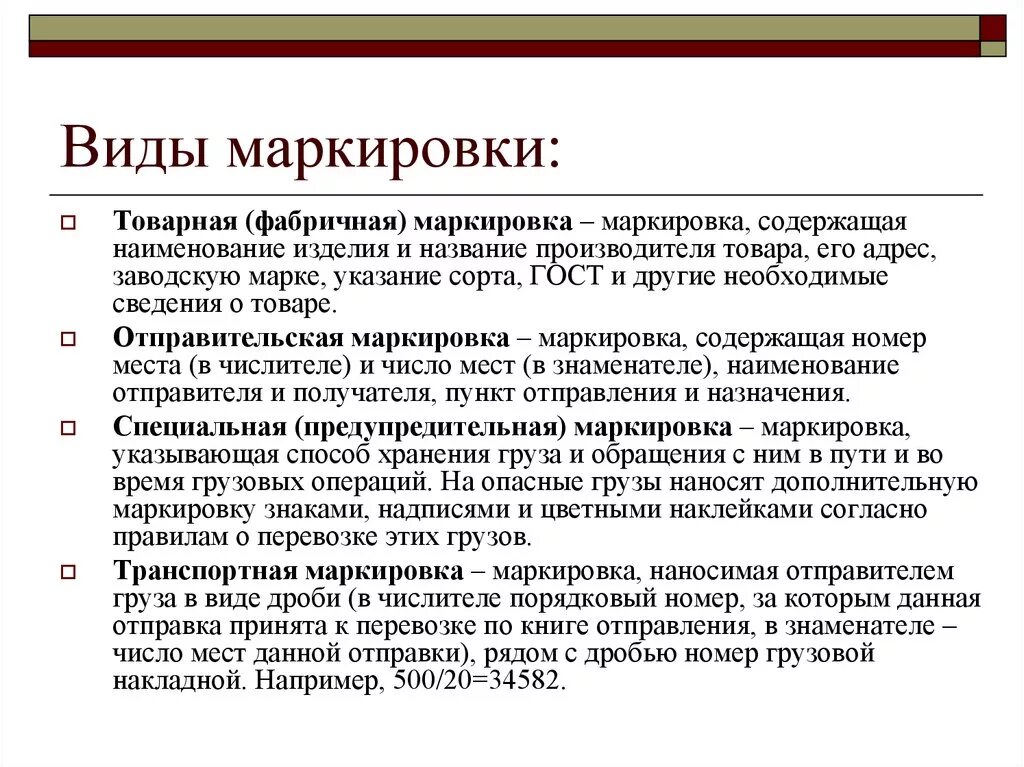 Виды маркировки:

Товарная (фабричная) маркировка – маркировка, содержащая наименование изделия и название производителя товара, его адрес, заводскую марке, указание сорта, ГОСТ и другие необходимые сведения о товаре.

Отправительская маркировка – маркировка, содержащая номер места (в числителе) и число мест (в знаменателе), наименование отправителя и получателя, пункт отправления и назначения.

Специальная (предупредительная) маркировка – маркировка, указывающая способ хранения груза и обращения с ним в пути и во время грузовых операций. На опасные грузы наносят дополнительную маркировку знаками, надписями и цветными наклейками согласно правилам о перевозке этих грузов.

Транспортная маркировка – маркировка, наносимая отправителем груза в виде дроби (в числителе порядковый номер, за которым данная отправка принята к перевозке по книге отправления, в знаменателе – число мест данной отправки), рядом с дробью номер грузовой накладной. Например, 500/20=34582.